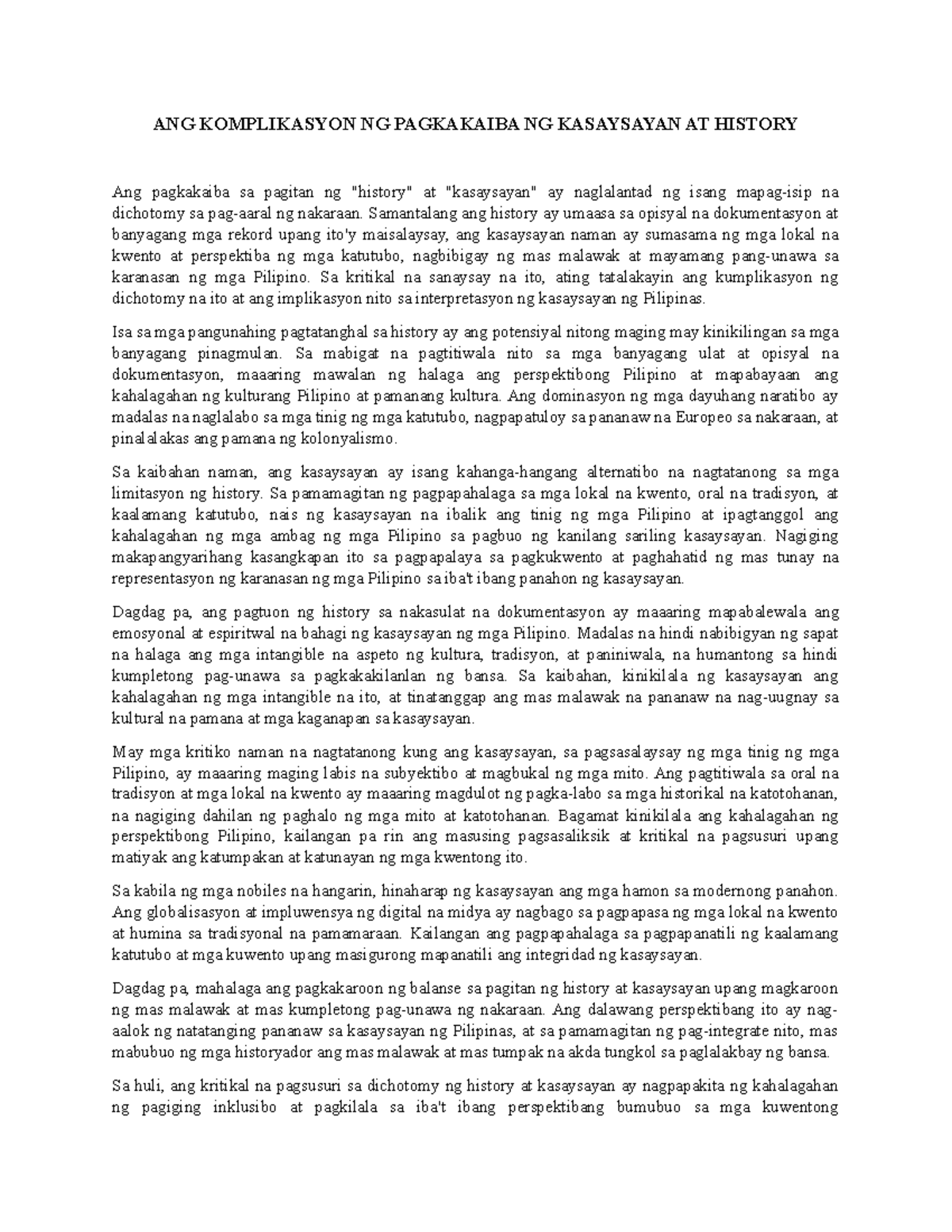 ANG KOMPLIKASYON NG PAGKAKAIBA NG KASAYSAYAN AT HISTORY

Ang pagkakaiba sa pagitan ng "history" at "kasaysayan" ay naglalantad ng isang mapag-isip na dichotomy sa pag-aaral ng nakaraan. Samantalang ang history ay umaasa sa opisyal na dokumentasyon at banyagang mga rekord upang ito'y maisalaysay, ang kasaysayan naman ay sumasama ng mga lokal na kwento at perspektiba ng mga katutubo, nagbibigay ng mas malawak at mayamang pang-unawa sa karanasan ng mga Pilipino. Sa kritikal na sanaysay na ito, ating tatalakayin ang kumplikasyon ng dichotomy na ito at ang implikasyon nito sa interpretasyon ng kasaysayan ng Pilipinas.

Isa sa mga pangunahing pagtatanghal sa history ay ang potensiyal nitong maging may kinikilingan sa mga banyagang pinagmulan. Sa mabigat na pagtitiwala nito sa mga banyagang ulat at opisyal na dokumentasyon, maaaring mawalan ng halaga ang perspektibong Pilipino at mapabayaan ang kahalagahan ng kulturang Pilipino at pamanang kultura. Ang dominasyon ng mga dayuhang naratibo ay madalas na naglalabo sa mga tinig ng mga katutubo, nagpapatuloy sa pananaw na Europeo sa nakaraan, at pinalalakas ang pamana ng kolonyalismo.

Sa kaibahan naman, ang kasaysayan ay isang kahanga-hangang alternatibo na nagtatanong sa mga limitasyon ng history. Sa pamamagitan ng pagpapahalaga sa mga lokal na kwento, oral na tradisyon, at kaalamang katutubo, nais ng kasaysayan na ibalik ang tinig ng mga Pilipino at ipagtanggol ang kahalagahan ng mga ambag ng mga Pilipino sa pagbuo ng kanilang sariling kasaysayan. Nagiging makapangyarihang kasangkapan ito sa pagpapalaya sa pagkukwento at paghahatid ng mas tunay na representasyon ng karanasan ng mga Pilipino sa iba't ibang panahon ng kasaysayan.

Dagdag pa, ang pagtuon ng history sa nakasulat na dokumentasyon ay maaaring mapabalewala ang emosyonal at espiritwal na bahagi ng kasaysayan ng mga Pilipino. Madalas na hindi nabibigyan ng sapat na halaga ang mga intangible na aspeto ng kultura, tradisyon, at paniniwala, na humantong sa hindi kumpletong pag-unawa sa pagkakakilanlan ng bansa. Sa kaibahan, kinikilala ng kasaysayan ang kahalagahan ng mga intangible na ito, at tinatanggap ang mas malawak na pananaw na nag-uugnay sa kultural na pamana at mga kaganapan sa kasaysayan.

May mga kritiko naman na nagtatanong kung ang kasaysayan, sa pagsasalaysay ng mga tinig ng mga Pilipino, ay maaaring maging labis na subyektibo at magbukal ng mga mito. Ang pagtitiwala sa oral na tradisyon at mga lokal na kwento ay maaaring magdulot ng pagka-labo sa mga historikal na katotohanan, na nagiging dahilan ng paghalo ng mga mito at katotohanan. Bagamat kinikilala ang kahalagahan ng perspektibong Pilipino, kailangan pa rin ang masusing pagsasaliksik at kritikal na pagsusuri upang matiyak ang katumpakan at katunayan ng mga kwentong ito.

Sa kabila ng mga nobiles na hangarin, hinaharap ng kasaysayan ang mga hamon sa modernong panahon. Ang globalisasyon at impluwensya ng digital na midya ay nagbago sa pagpapasa ng mga lokal na kwento at humina sa tradisyonal na pamamaraan. Kailangan ang pagpapahalaga sa pagpapanatili ng kaalamang katutubo at mga kuwento upang masigurong mapanatili ang integridad ng kasaysayan.

Dagdag pa, mahalaga ang pagkakaroon ng balanse sa pagitan ng history at kasaysayan upang magkaroon ng mas malawak at mas kumpletong pag-unawa ng nakaraan. Ang dalawang perspektibang ito ay nag-aalok ng natatanging pananaw sa kasaysayan ng Pilipinas, at sa pamamagitan ng pag-integrate nito, mas mabubuo ng mga historyador ang mas malawak at mas tumpak na akda tungkol sa paglalakbay ng bansa.

Sa huli, ang kritikal na pagsusuri sa dichotomy ng history at kasaysayan ay nagpapakita ng kahalagahan ng pagiging inklusibo at pagkilala sa iba't ibang perspektibang bumubuo sa mga kuwentong